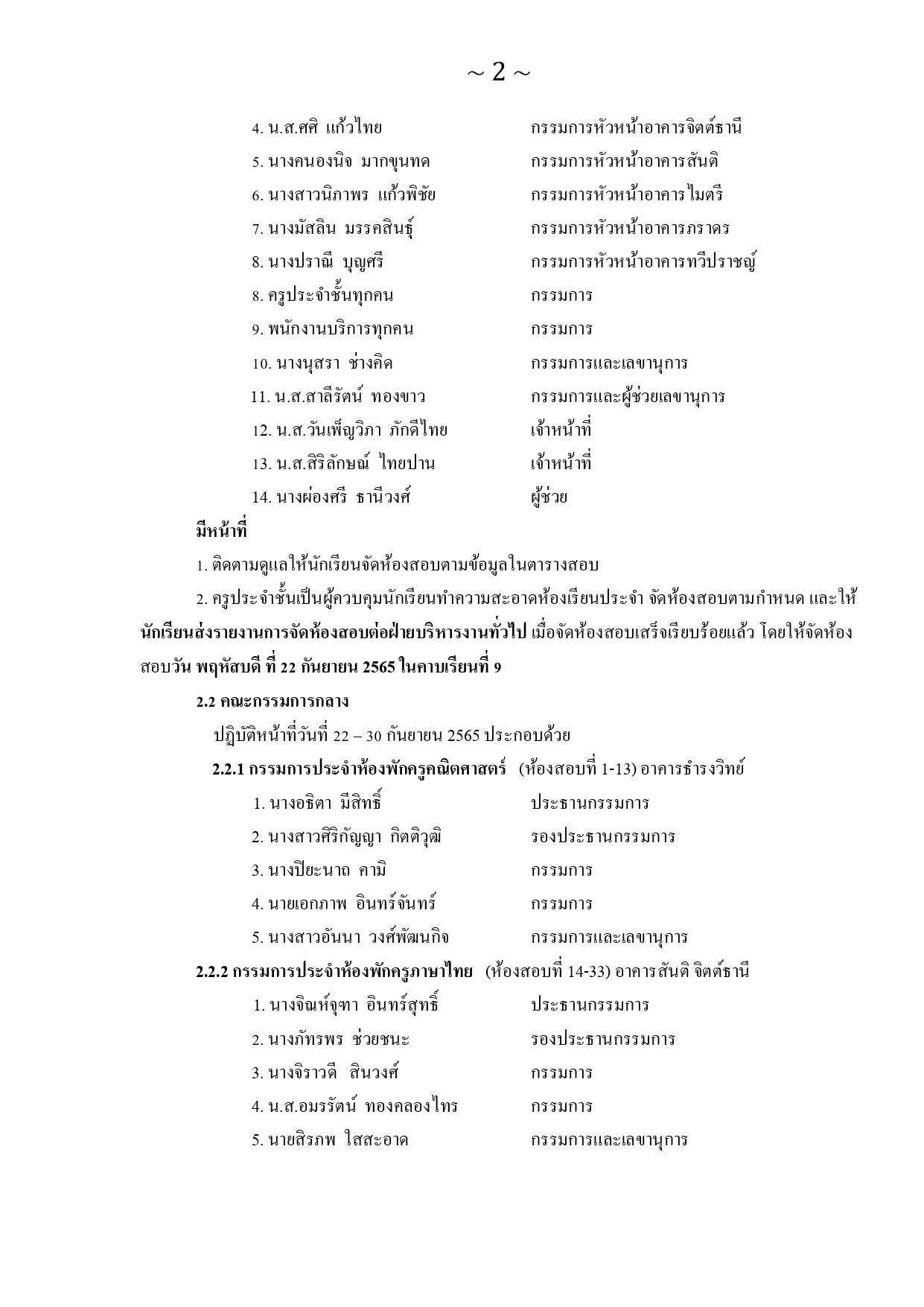 ~ 2 ~

4. น.ส.ศศิ แก้วไทย กรรมการหัวหน้าอาคารจิตต์ธานี
5. นางคนองนิจ มากขุนทด กรรมการหัวหน้าอาคารสันติ
6. นางสาวนิภาพร แก้วพิชัย กรรมการหัวหน้าอาคารไมตรี
7. นางมัสลิน มรรคสินธุ์ กรรมการหัวหน้าอาคารภราดร
8. นางปราณี บุญศรี กรรมการหัวหน้าอาคารทวีปราชญ์
8. ครูประจำชั้นทุกคน กรรมการ
9. พนักงานบริการทุกคน กรรมการ
10. นางนุสรา ช่างคิด กรรมการและเลขานุการ
11. น.ส.สาลีรัตน์ ทองขาว กรรมการและผู้ช่วยเลขานุการ
12. น.ส.วันเพ็ญวิภา ภักดีไทย เจ้าหน้าที่
13. น.ส.สิริลักษณ์ ไทยปาน เจ้าหน้าที่
14. นางผ่องศรี ธานีวงศ์ ผู้ช่วย

มีหน้าที่

1. ติดตามดูแลให้นักเรียนจัดห้องสอบตามข้อมูลในตารางสอบ

2. ครูประจำชั้นเป็นผู้ควบคุมนักเรียนทำความสะอาดห้องเรียนประจำ จัดห้องสอบตามกำหนด และให้นักเรียนส่งรายงานการจัดห้องสอบต่อฝ่ายบริหารงานทั่วไป เมื่อจัดห้องสอบเสร็จเรียบร้อยแล้ว โดยให้จัดห้องสอบวัน พฤหัสบดี ที่ 22 กันยายน 2565 ในคาบเรียนที่ 9

2.2 คณะกรรมการกลาง

ปฏิบัติหน้าที่วันที่ 22 – 30 กันยายน 2565 ประกอบด้วย

2.2.1 กรรมการประจำห้องพักครูคณิตศาสตร์ (ห้องสอบที่ 1-13) อาคารธำรงวิทย์

1. นางอธิตา มีสิทธิ์ ประธานกรรมการ
2. นางสาวศิริกัญญา กิตติวุฒิ รองประธานกรรมการ
3. นางปิยะนาถ คามิ กรรมการ
4. นายเอกภาพ อินทร์จันทร์ กรรมการ
5. นางสาวอันนา วงศ์พัฒนกิจ กรรมการและเลขานุการ

2.2.2 กรรมการประจำห้องพักครูภาษาไทย (ห้องสอบที่ 14-33) อาคารสันติ จิตต์ธานี

1. นางจิณห์จุฑา อินทร์สุทธิ์ ประธานกรรมการ
2. นางภัทรพร ช่วยชนะ รองประธานกรรมการ
3. นางจิราวดี สินวงศ์ กรรมการ
4. น.ส.อมรรัตน์ ทองคลองไทร กรรมการ
5. นายสิรภพ ใสสะอาด กรรมการและเลขานุการ